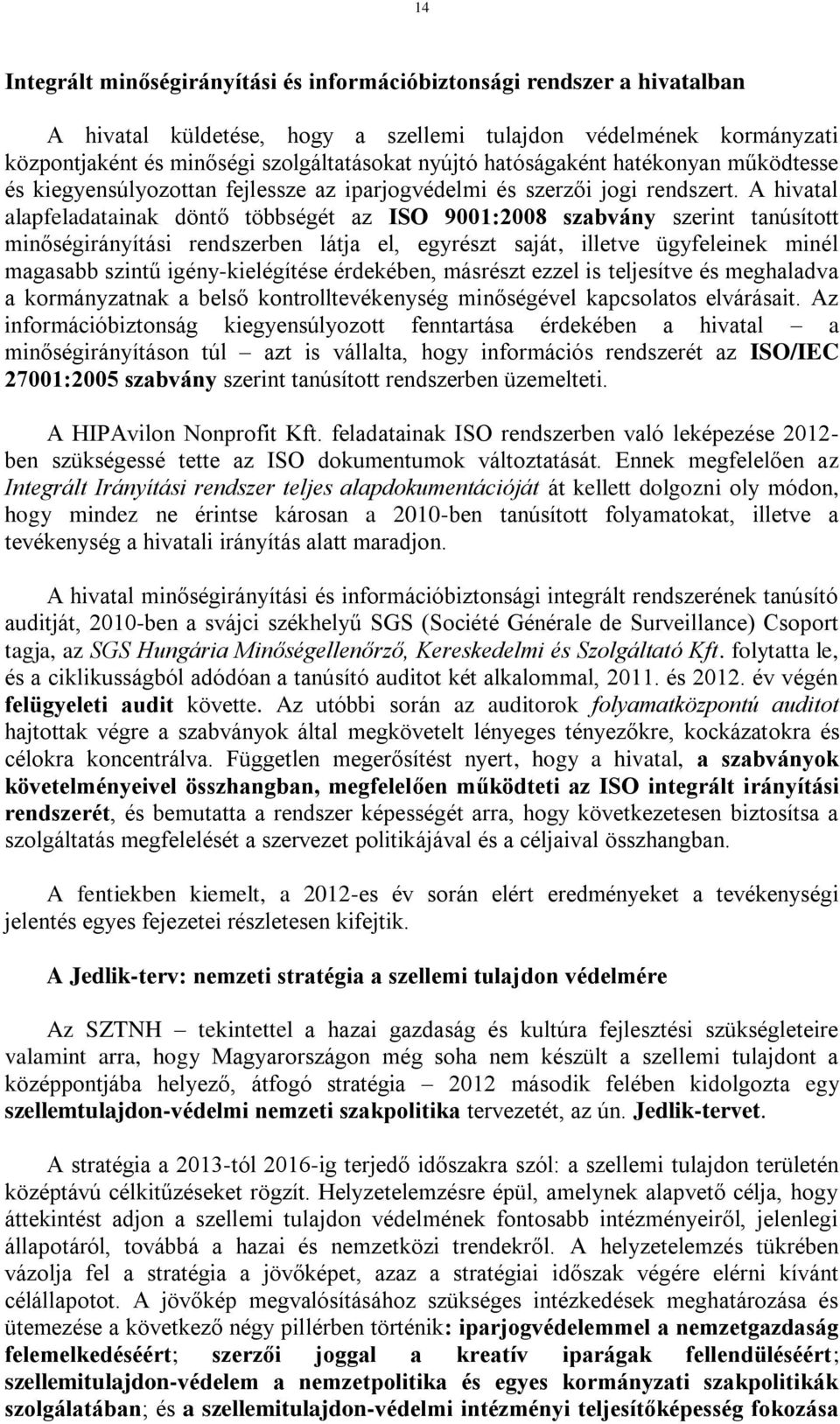 14

Integrált minőségirányítási és információbiztonsági rendszer a hivatalban

A hivatal küldetése, hogy a szellemi tulajdon védelmének kormányzati központjaként és minőségi szolgáltatásokat nyújtó hatóságaként hatékonyan működtesse és kiegyensúlyozottan fejlessze az iparjogvédelmi és szerzői jogi rendszert. A hivatal alapfeladatainak döntő többségét az ISO 9001:2008 szabvány szerint tanúsított minőségirányítási rendszerben látja el, egyrészt saját, illetve ügyfeleinek minél magasabb szintű igény-kielégítése érdekében, másrészt ezzel is teljesítve és meghaladva a kormányzatnak a belső kontrolltevékenység minőségével kapcsolatos elvárásait. Az információbiztonság kiegyensúlyozott fenntartása érdekében a hivatal – a minőségirányításon túl – azt is vállalta, hogy információs rendszerét az ISO/IEC 27001:2005 szabvány szerint tanúsított rendszerben üzemelteti.

A HIPAvilon Nonprofit Kft. feladatainak ISO rendszerben való leképezése 2012-ben szükségessé tette az ISO dokumentumok változtatását. Ennek megfelelően az Integrált Irányítási rendszer teljes alapdokumentációját át kellett dolgozni oly módon, hogy mindez ne érintse károsan a 2010-ben tanúsított folyamatokat, illetve a tevékenység a hivatali irányítás alatt maradjon.

A hivatal minőségirányítási és információbiztonsági integrált rendszerének tanúsító auditját, 2010-ben a svájci székhelyű SGS (Société Générale de Surveillance) Csoport tagja, az SGS Hungária Minőségellenőrző, Kereskedelmi és Szolgáltató Kft. folytatta le, és a ciklikusságból adódóan a tanúsító auditot két alkalommal, 2011. és 2012. év végén felügyeleti audit követte. Az utóbbi során az auditorok folyamatközpontú auditot hajtottak végre a szabványok által megkövetelt lényeges tényezőkre, kockázatokra és célokra koncentrálva. Független megerősítést nyert, hogy a hivatal, a szabványok követelményeivel összhangban, megfelelően működteti az ISO integrált irányítási rendszerét, és bemutatta a rendszer képességét arra, hogy következetesen biztosítsa a szolgáltatás megfelelését a szervezet politikájával és a céljaival összhangban.

A fentiekben kiemelt, a 2012-es év során elért eredményeket a tevékenységi jelentés egyes fejezetei részletesen kifejtik.

A Jedlik-terv: nemzeti stratégia a szellemi tulajdon védelmére

Az SZTNH – tekintettel a hazai gazdaság és kultúra fejlesztési szükségleteire valamint arra, hogy Magyarországon még soha nem készült a szellemi tulajdont a középpontjába helyező, átfogó stratégia – 2012 második felében kidolgozta egy szellemtulajdon-védelmi nemzeti szakpolitika tervezetét, az ún. Jedlik-tervet.

A stratégia a 2013-tól 2016-ig terjedő időszakra szól: a szellemi tulajdon területén középtávú célkitűzéseket rögzít. Helyzetelemzésre épül, amelynek alapvető célja, hogy áttekintést adjon a szellemi tulajdon védelmének fontosabb intézményeiről, jelenlegi állapotáról, továbbá a hazai és nemzetközi trendekről. A helyzetelemzés tükrében vázolja fel a stratégia a jövőképet, azaz a stratégiai időszak végére elérni kívánt célállapotot. A jövőkép megvalósításához szükséges intézkedések meghatározása és ütemezése a következő négy pillérben történik: iparjogvédelemmel a nemzetgazdaság felemelkedéséért; szerzői joggal a kreatív iparágak fellendüléséért; szellemitulajdon-védelem a nemzetpolitika és egyes kormányzati szakpolitikák szolgálatában; és a szellemitulajdon-védelmi intézményi teljesítőképesség fokozása